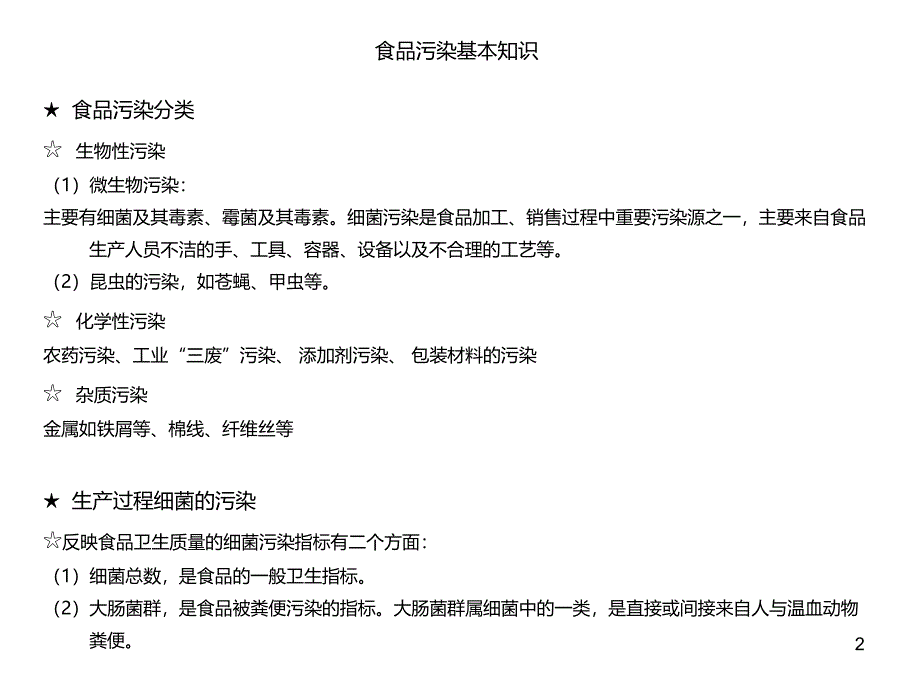 食品污染基本知识

★ 食品污染分类

☆ 生物性污染

（1）微生物污染：

主要有细菌及其毒素、霉菌及其毒素。细菌污染是食品加工、销售过程中重要污染源之一，主要来自食品生产人员不洁的手、工具、容器、设备以及不合理的工艺等。

（2）昆虫的污染，如苍蝇、甲虫等。

☆ 化学性污染

农药污染、工业“三废”污染、 添加剂污染、 包装材料的污染

☆ 杂质污染

金属如铁屑等、棉线、纤维丝等

★ 生产过程细菌的污染

☆反映食品卫生质量的细菌污染指标有二个方面：

（1）细菌总数，是食品的一般卫生指标。

（2）大肠菌群，是食品被粪便污染的指标。大肠菌群属细菌中的一类，是直接或间接来自人与温血动物粪便。

2